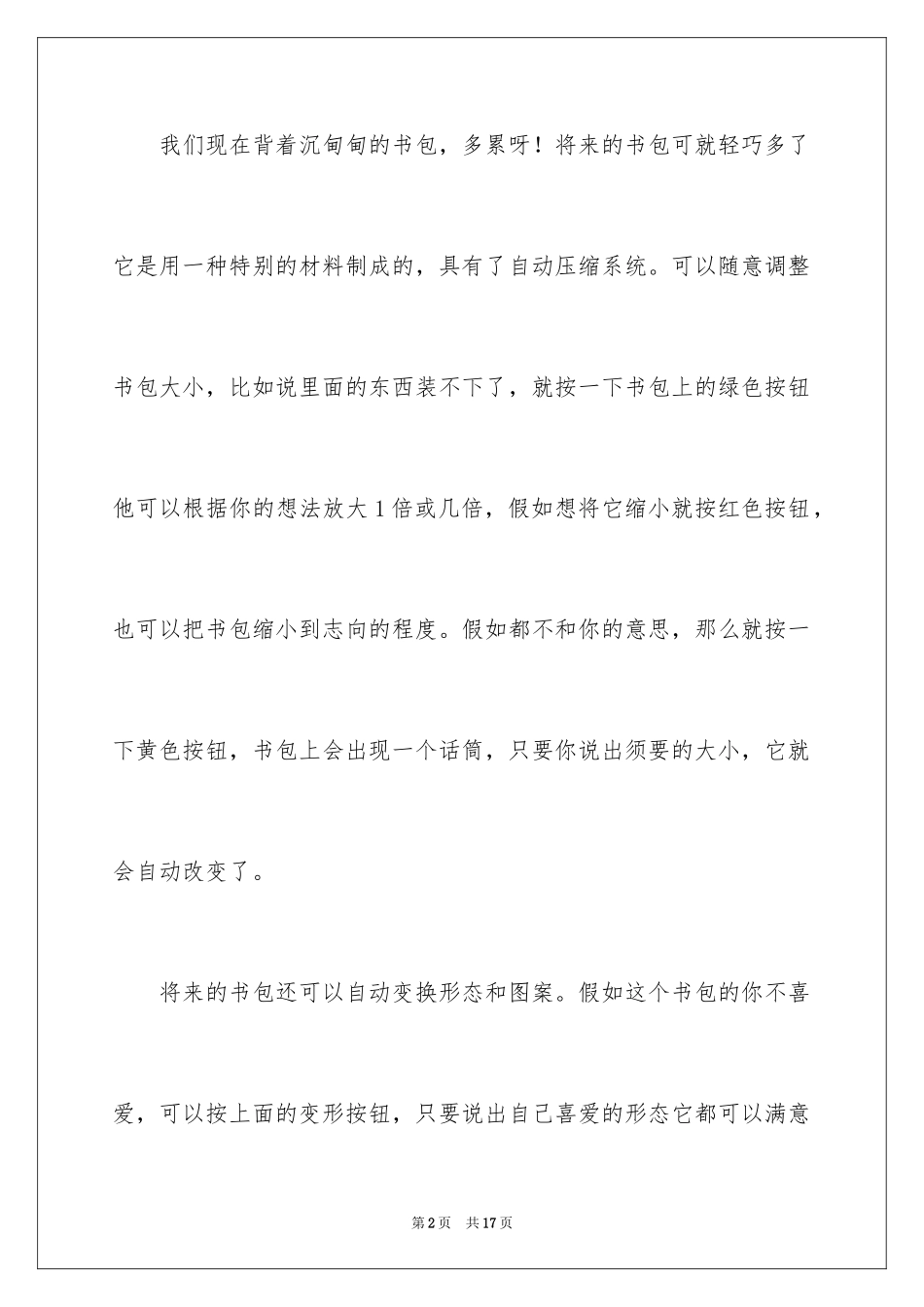 我们现在背着沉甸甸的书包，多累呀！将来的书包可就轻巧多了它是用一种特别的材料制成的，具有了自动压缩系统。可以随意调整书包大小，比如说里面的东西装不下了，就按一下书包上的绿色按钮他可以根据你的想法放大1倍或几倍，假如想将它缩小就按红色按钮，也可以把书包缩小到志向的程度。假如都不和你的意思，那么就按一下黄色按钮，书包上会出现一个话筒，只要你说出须要的大小，它就会自动改变了。

将来的书包还可以自动变换形态和图案。假如这个书包的你不喜爱，可以按上面的变形按钮，只要说出自己喜爱的形态它都可以满意

第2页　共17页